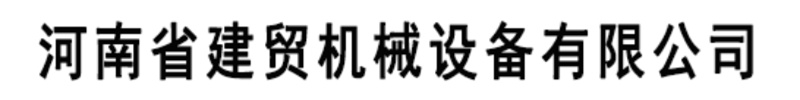 河南省建贸机械设备有限公司